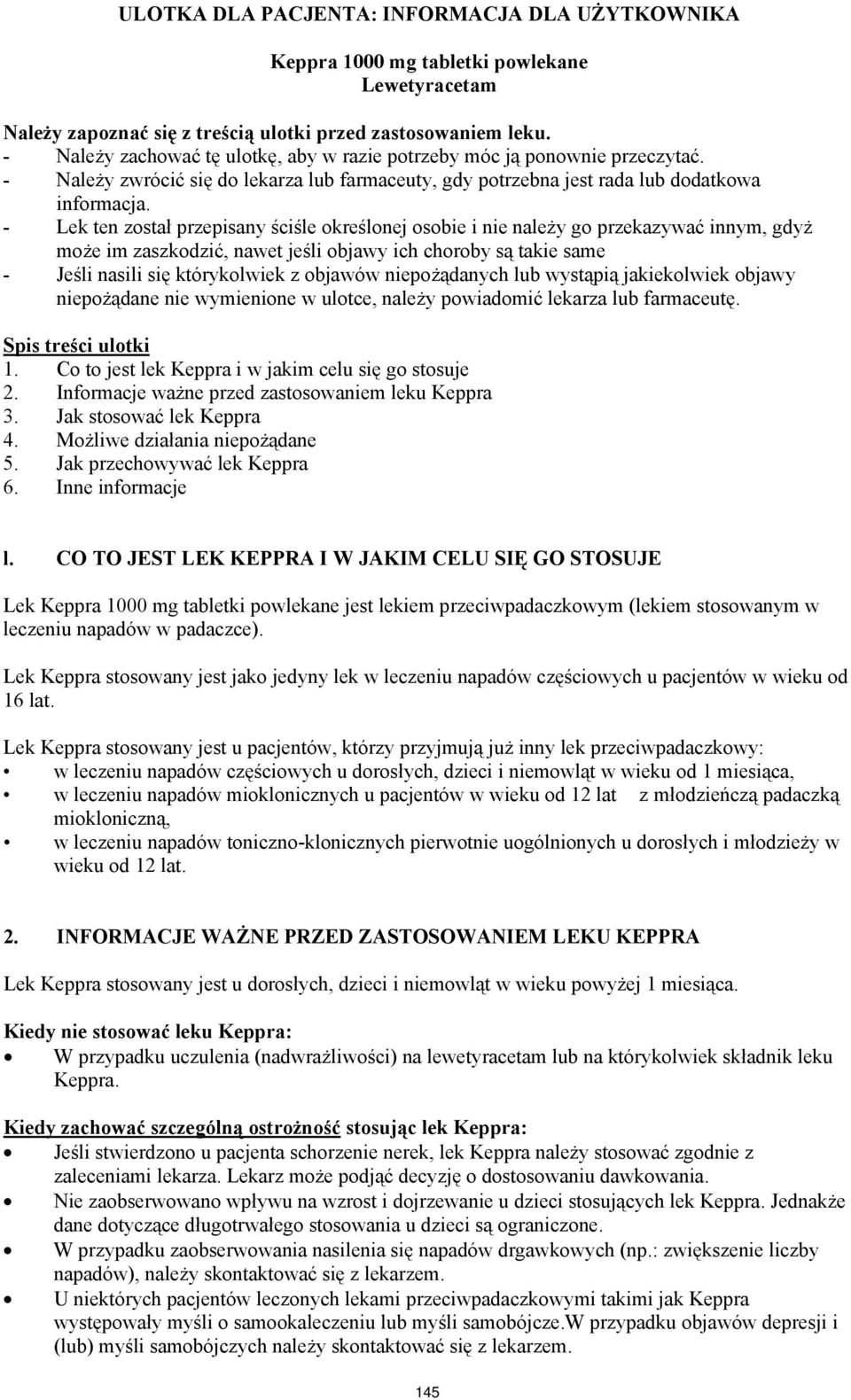 ULOTKA DLA PACJENTA: INFORMACJA DLA UŻYTKOWNIKA

Keppra 1000 mg tabletki powlekane
Lewetyracetam

Należy zapoznać się z treścią ulotki przed zastosowaniem leku.
- Należy zachować tę ulotkę, aby w razie potrzeby móc ją ponownie przeczytać.
- Należy zwrócić się do lekarza lub farmaceuty, gdy potrzebna jest rada lub dodatkowa informacja.
- Lek ten został przepisany ściśle określonej osobie i nie należy go przekazywać innym, gdyż może im zaszkodzić, nawet jeśli objawy ich choroby są takie same
- Jeśli nasili się którykolwiek z objawów niepożądanych lub wystąpią jakiekolwiek objawy niepożądane nie wymienione w ulotce, należy powiadomić lekarza lub farmaceutę.

Spis treści ulotki
1. Co to jest lek Keppra i w jakim celu się go stosuje
2. Informacje ważne przed zastosowaniem leku Keppra
3. Jak stosować lek Keppra
4. Możliwe działania niepożądane
5. Jak przechowywać lek Keppra
6. Inne informacje

l. CO TO JEST LEK KEPPRA I W JAKIM CELU SIĘ GO STOSUJE

Lek Keppra 1000 mg tabletki powlekane jest lekiem przeciwpadaczkowym (lekiem stosowanym w leczeniu napadów w padaczce).

Lek Keppra stosowany jest jako jedyny lek w leczeniu napadów częściowych u pacjentów w wieku od 16 lat.

Lek Keppra stosowany jest u pacjentów, którzy przyjmują już inny lek przeciwpadaczkowy:
• w leczeniu napadów częściowych u dorosłych, dzieci i niemowląt w wieku od 1 miesiąca,
• w leczeniu napadów mioklonicznych u pacjentów w wieku od 12 lat z młodzieńczą padaczką miokloniczną,
• w leczeniu napadów toniczno-klonicznych pierwotnie uogólnionych u dorosłych i młodzieży w wieku od 12 lat.

2. INFORMACJE WAŻNE PRZED ZASTOSOWANIEM LEKU KEPPRA

Lek Keppra stosowany jest u dorosłych, dzieci i niemowląt w wieku powyżej 1 miesiąca.

Kiedy nie stosować leku Keppra:
• W przypadku uczulenia (nadwrażliwości) na lewetyracetam lub na którykolwiek składnik leku Keppra.

Kiedy zachować szczególną ostrożność stosując lek Keppra:
• Jeśli stwierdzono u pacjenta schorzenie nerek, lek Keppra należy stosować zgodnie z zaleceniami lekarza. Lekarz może podjąć decyzję o dostosowaniu dawkowania.
• Nie zaobserwowano wpływu na wzrost i dojrzewanie u dzieci stosujących lek Keppra. Jednakże dane dotyczące długotrwałego stosowania u dzieci są ograniczone.
• W przypadku zaobserwowania nasilenia się napadów drgawkowych (np.: zwiększenie liczby napadów), należy skontaktować się z lekarzem.
• U niektórych pacjentów leczonych lekami przeciwpadaczkowymi takimi jak Keppra występowały myśli o samookaleczeniu lub myśli samobójcze.W przypadku objawów depresji i (lub) myśli samobójczych należy skontaktować się z lekarzem.

145